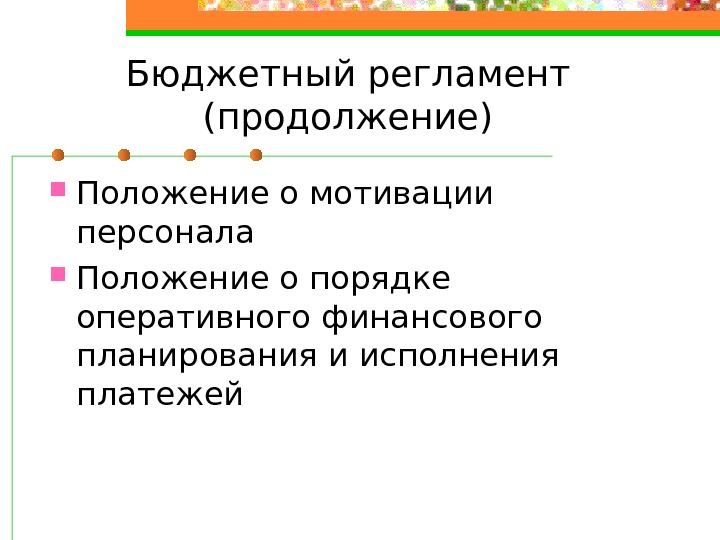 Бюджетный регламент
(продолжение)

• Положение о мотивации персонала
• Положение о порядке оперативного финансового планирования и исполнения платежей